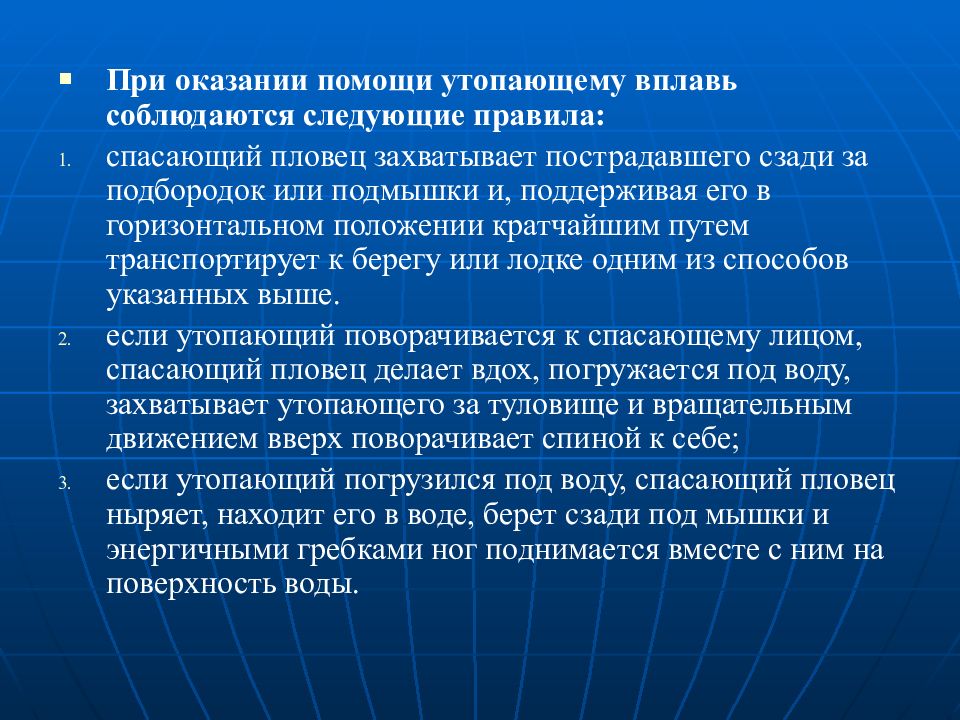 При оказании помощи утопающему вплавь соблюдаются следующие правила:

1. спасающий пловец захватывает пострадавшего сзади за подбородок или подмышки и, поддерживая его в горизонтальном положении кратчайшим путем транспортирует к берегу или лодке одним из способов указанных выше.
2. если утопающий поворачивается к спасающему лицом, спасающий пловец делает вдох, погружается под воду, захватывает утопающего за туловище и вращательным движением вверх поворачивает спиной к себе;
3. если утопающий погрузился под воду, спасающий пловец ныряет, находит его в воде, берет сзади под мышки и энергичными гребками ног поднимается вместе с ним на поверхность воды.